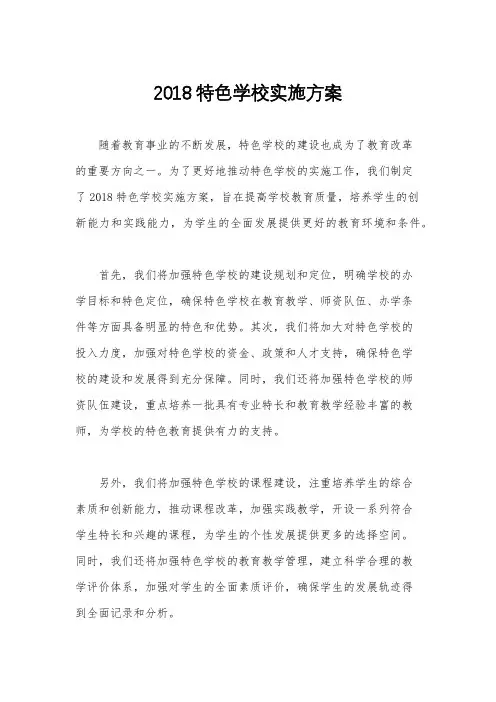 2018 特色学校实施方案

随着教育事业的不断发展，特色学校的建设也成为了教育改革的重要方向之一。为了更好地推动特色学校的实施工作，我们制定了 2018 特色学校实施方案，旨在提高学校教育质量，培养学生的创新能力和实践能力，为学生的全面发展提供更好的教育环境和条件。

首先，我们将加强特色学校的建设规划和定位，明确学校的办学目标和特色定位，确保特色学校在教育教学、师资队伍、办学条件等方面具备明显的特色和优势。其次，我们将加大对特色学校的投入力度，加强对特色学校的资金、政策和人才支持，确保特色学校的建设和发展得到充分保障。同时，我们还将加强特色学校的师资队伍建设，重点培养一批具有专业特长和教育教学经验丰富的教师，为学校的特色教育提供有力的支持。

另外，我们将加强特色学校的课程建设，注重培养学生的综合素质和创新能力，推动课程改革，加强实践教学，开设一系列符合学生特长和兴趣的课程，为学生的个性发展提供更多的选择空间。同时，我们还将加强特色学校的教育教学管理，建立科学合理的教学评价体系，加强对学生的全面素质评价，确保学生的发展轨迹得到全面记录和分析。